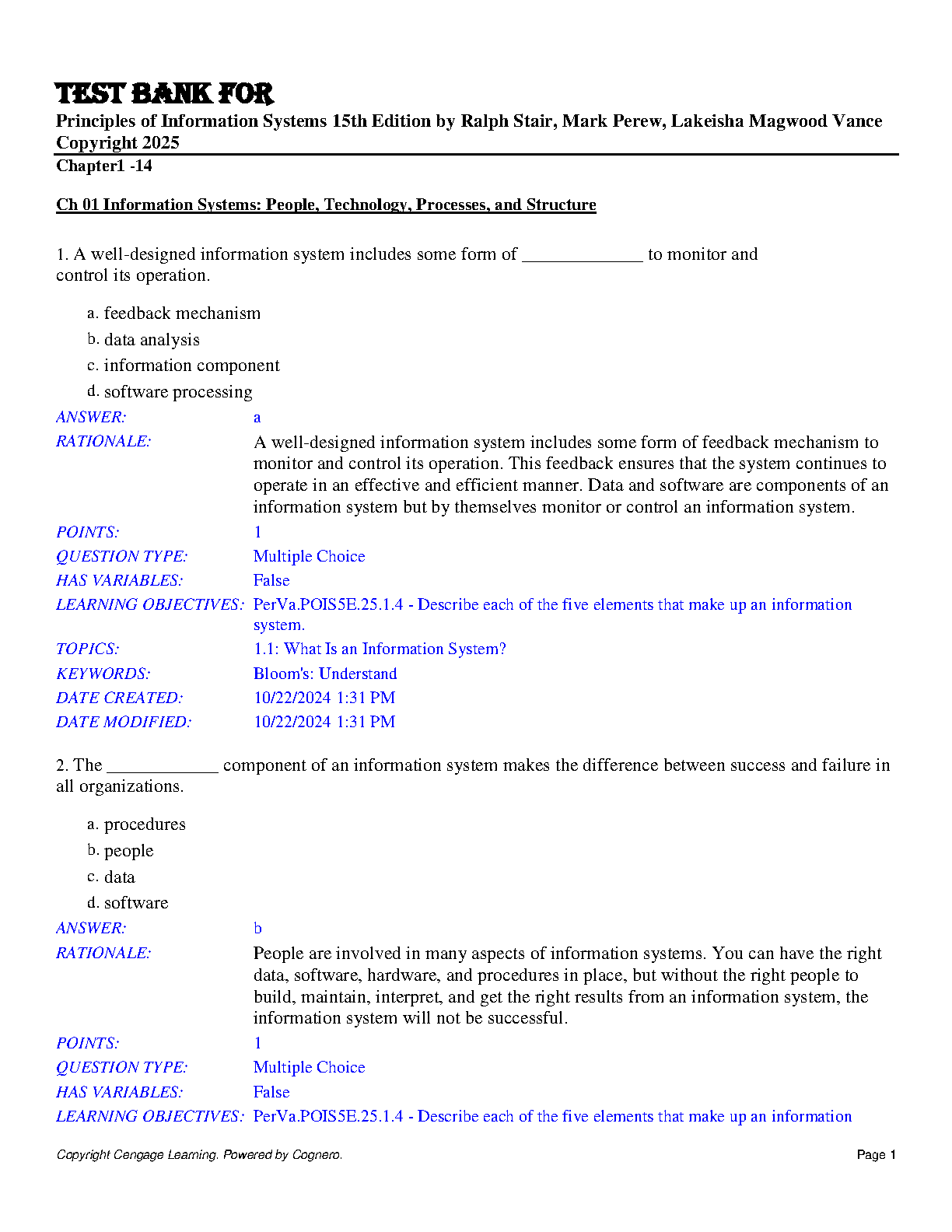 TEST BANK FOR
Principles of Information Systems 15th Edition by Ralph Stair, Mark Perew, Lakeisha Magwood Vance Copyright 2025
Chapter1 -14

Ch 01 Information Systems: People, Technology, Processes, and Structure

1. A well-designed information system includes some form of _____________ to monitor and control its operation.

a. feedback mechanism
b. data analysis
c. information component
d. software processing

| | |
|---|---|
| ANSWER: | a |
| RATIONALE: | A well-designed information system includes some form of feedback mechanism to monitor and control its operation. This feedback ensures that the system continues to operate in an effective and efficient manner. Data and software are components of an information system but by themselves monitor or control an information system. |
| POINTS: | 1 |
| QUESTION TYPE: | Multiple Choice |
| HAS VARIABLES: | False |
| LEARNING OBJECTIVES: | PerVa.POIS5E.25.1.4 - Describe each of the five elements that make up an information system. |
| TOPICS: | 1.1: What Is an Information System? |
| KEYWORDS: | Bloom's: Understand |
| DATE CREATED: | 10/22/2024 1:31 PM |
| DATE MODIFIED: | 10/22/2024 1:31 PM |

2. The ____________ component of an information system makes the difference between success and failure in all organizations.

a. procedures
b. people
c. data
d. software

| | |
|---|---|
| ANSWER: | b |
| RATIONALE: | People are involved in many aspects of information systems. You can have the right data, software, hardware, and procedures in place, but without the right people to build, maintain, interpret, and get the right results from an information system, the information system will not be successful. |
| POINTS: | 1 |
| QUESTION TYPE: | Multiple Choice |
| HAS VARIABLES: | False |
| LEARNING OBJECTIVES: | PerVa.POIS5E.25.1.4 - Describe each of the five elements that make up an information |

Copyright Cengage Learning. Powered by Cognero.
Page 1